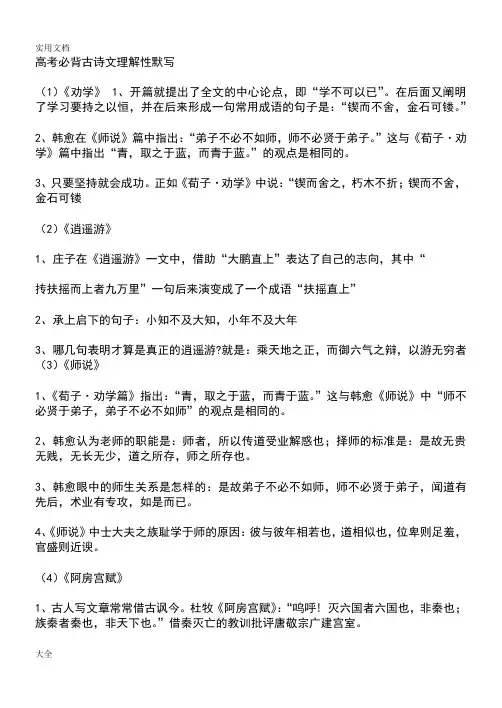 实用文档

高考必背古诗文理解性默写

（1）《劝学》 1、开篇就提出了全文的中心论点，即“学不可以已”。在后面又阐明了学习要持之以恒，并在后来形成一句常用成语的句子是：“锲而不舍，金石可镂。”

2、韩愈在《师说》篇中指出：“弟子不必不如师，师不必贤于弟子。”这与《荀子·劝学》篇中指出“青，取之于蓝，而青于蓝。”的观点是相同的。

3、只要坚持就会成功。正如《荀子·劝学》中说：“锲而舍之，朽木不折；锲而不舍，金石可镂

（2）《逍遥游》

1、庄子在《逍遥游》一文中，借助“大鹏直上”表达了自己的志向，其中“

抟扶摇而上者九万里”一句后来演变成了一个成语“扶摇直上”

2、承上启下的句子：小知不及大知，小年不及大年

3、哪几句表明才算是真正的逍遥游?就是：乘天地之正，而御六气之辩，以游无穷者

（3）《师说》

1、《荀子·劝学篇》指出：“青，取之于蓝，而青于蓝。”这与韩愈《师说》中“师不必贤于弟子，弟子不必不如师”的观点是相同的。

2、韩愈认为老师的职能是：师者，所以传道受业解惑也；择师的标准是：是故无贵无贱，无长无少，道之所存，师之所存也。

3、韩愈眼中的师生关系是怎样的：是故弟子不必不如师，师不必贤于弟子，闻道有先后，术业有专攻，如是而已。

4、《师说》中士大夫之族耻学于师的原因：彼与彼年相若也，道相似也，位卑则足羞，官盛则近谀。

（4）《阿房宫赋》

1、古人写文章常常借古讽今。杜牧《阿房宫赋》：“呜呼！灭六国者六国也，非秦也；族秦者秦也，非天下也。”借秦灭亡的教训批评唐敬宗广建宫室。

大全